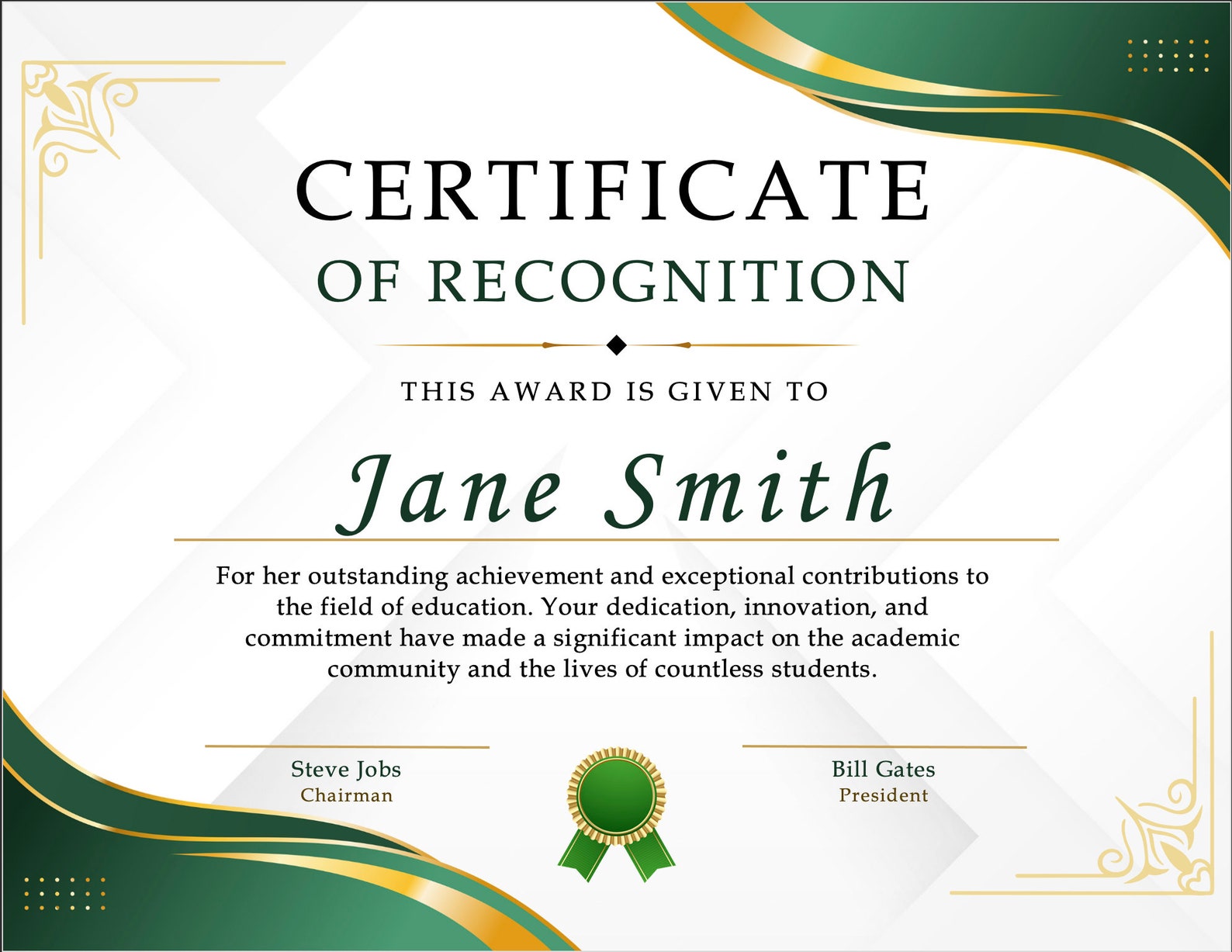 CERTIFICATE

OF RECOGNITION

THIS AWARD IS GIVEN TO

Jane Smith

For her outstanding achievement and exceptional contributions to the field of education. Your dedication, innovation, and commitment have made a significant impact on the academic community and the lives of countless students.

Steve Jobs
Chairman

Bill Gates
President